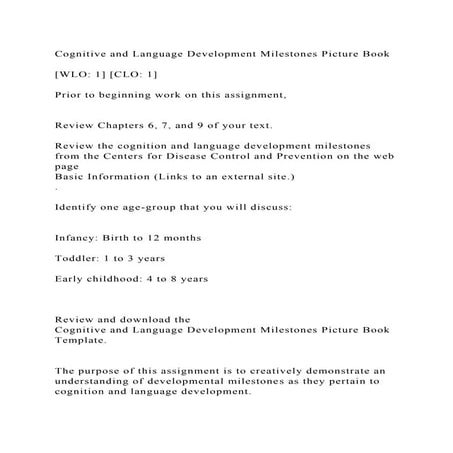 Cognitive and Language Development Milestones Picture Book

[WLO: 1] [CLO: 1]

Prior to beginning work on this assignment,

Review Chapters 6, 7, and 9 of your text.

Review the cognition and language development milestones from the Centers for Disease Control and Prevention on the web page
Basic Information (Links to an external site.)
.

Identify one age-group that you will discuss:

Infancy: Birth to 12 months

Toddler: 1 to 3 years

Early childhood: 4 to 8 years

Review and download the
Cognitive and Language Development Milestones Picture Book Template.

The purpose of this assignment is to creatively demonstrate an understanding of developmental milestones as they pertain to cognition and language development.